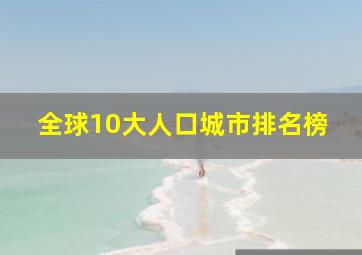 全球10大人口城市排名榜